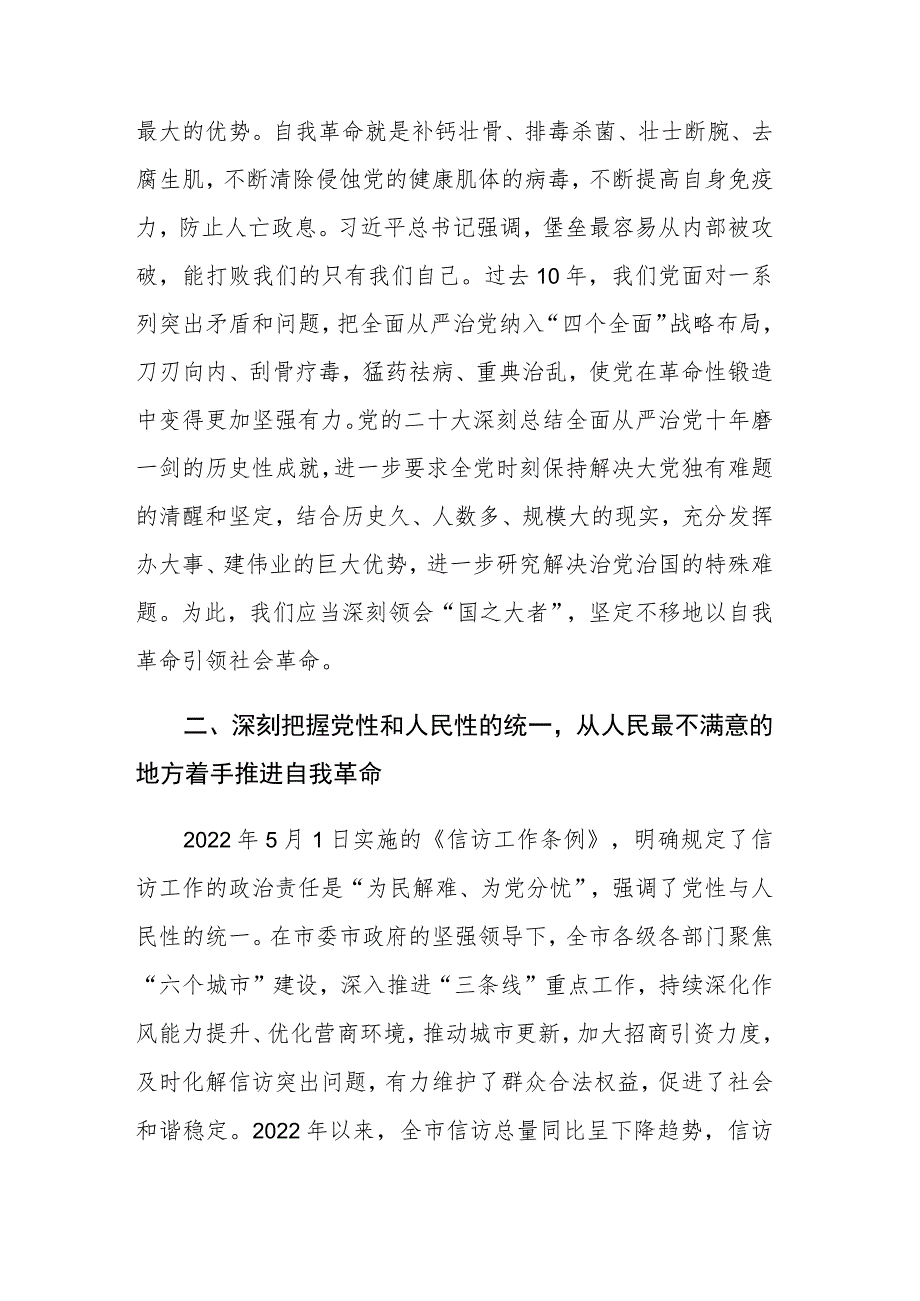 最大的优势。自我革命就是补钙壮骨、排毒杀菌、壮士断腕、去腐生肌，不断清除侵蚀党的健康肌体的病毒，不断提高自身免疫力，防止人亡政息。习近平总书记强调，堡垒最容易从内部被攻破，能打败我们的只有我们自己。过去10年，我们党面对一系列突出矛盾和问题，把全面从严治党纳入“四个全面”战略布局，刀刃向内、刮骨疗毒，猛药祛病、重典治乱，使党在革命性锻造中变得更加坚强有力。党的二十大深刻总结全面从严治党十年磨一剑的历史性成就，进一步要求全党时刻保持解决大党独有难题的清醒和坚定，结合历史久、人数多、规模大的现实，充分发挥办大事、建伟业的巨大优势，进一步研究解决治党治国的特殊难题。为此，我们应当深刻领会“国之大者”，坚定不移地以自我革命引领社会革命。

二、深刻把握党性和人民性的统一，从人民最不满意的地方着手推进自我革命

2022年5月1日实施的《信访工作条例》，明确规定了信访工作的政治责任是“为民解难、为党分忧”，强调了党性与人民性的统一。在市委市政府的坚强领导下，全市各级各部门聚焦“六个城市”建设，深入推进“三条线”重点工作，持续深化作风能力提升、优化营商环境，推动城市更新，加大招商引资力度，及时化解信访突出问题，有力维护了群众合法权益，促进了社会和谐稳定。2022年以来，全市信访总量同比呈下降趋势，信访